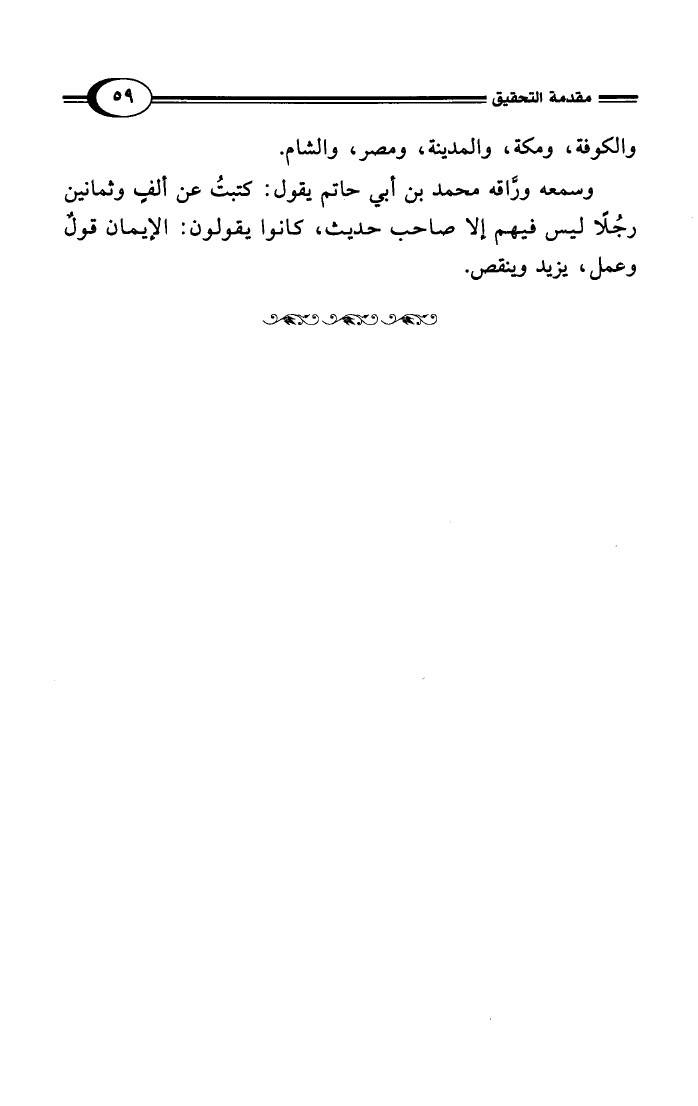 مقدمة التحقيق

٥٩

والكوفة، ومكة، والمدينة، ومصر، والشام.

وسمعه ورَّاقه محمد بن أبي حاتم يقول: كتبتُ عن ألفٍ وثمانين رجُلًا ليس فيهم إلا صاحب حديث، كانوا يقولون: الإيمان قولٌ وعمل، يزيد وينقص.